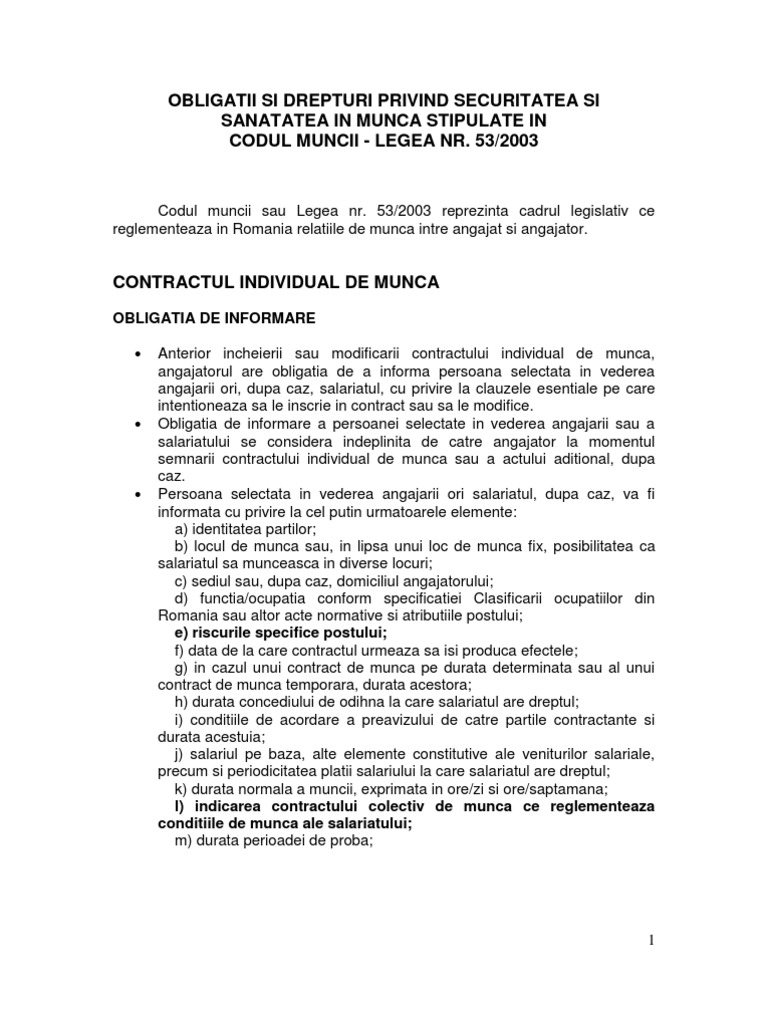 OBLIGATII SI DREPTURI PRIVIND SECURITATEA SI SANATATEA IN MUNCA STIPULATE IN CODUL MUNCII - LEGEA NR. 53/2003

Codul muncii sau Legea nr. 53/2003 reprezinta cadrul legislativ ce reglementeaza in Romania relatiile de munca intre angajat si angajator.

CONTRACTUL INDIVIDUAL DE MUNCA

OBLIGATIA DE INFORMARE

• Anterior incheierii sau modificarii contractului individual de munca, angajatorul are obligatia de a informa persoana selectata in vederea angajarii ori, dupa caz, salariatul, cu privire la clauzele esentiale pe care intentioneaza sa le inscrie in contract sau sa le modifice.
• Obligatia de informare a persoanei selectate in vederea angajarii sau a salariatului se considera indeplinita de catre angajator la momentul semnarii contractului individual de munca sau a actului aditional, dupa caz.
• Persoana selectata in vederea angajarii ori salariatul, dupa caz, va fi informata cu privire la cel putin urmatoarele elemente:
a) identitatea partilor;
b) locul de munca sau, in lipsa unui loc de munca fix, posibilitatea ca salariatul sa munceasca in diverse locuri;
c) sediul sau, dupa caz, domiciliul angajatorului;
d) functia/ocupatia conform specificatiei Clasificarii ocupatiilor din Romania sau altor acte normative si atributiile postului;
e) riscurile specifice postului;
f) data de la care contractul urmeaza sa isi produca efectele;
g) in cazul unui contract de munca pe durata determinata sau al unui contract de munca temporara, durata acestora;
h) durata concediului de odihna la care salariatul are dreptul;
i) conditiile de acordare a preavizului de catre partile contractante si durata acestuia;
j) salariul pe baza, alte elemente constitutive ale veniturilor salariale, precum si periodicitatea platii salariului la care salariatul are dreptul;
k) durata normala a muncii, exprimata in ore/zi si ore/saptamana;
l) indicarea contractului colectiv de munca ce reglementeaza conditiile de munca ale salariatului;
m) durata perioadei de proba;

1